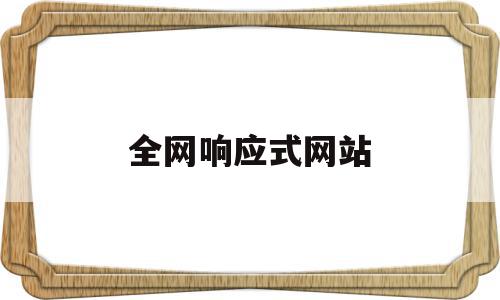 全网响应式网站